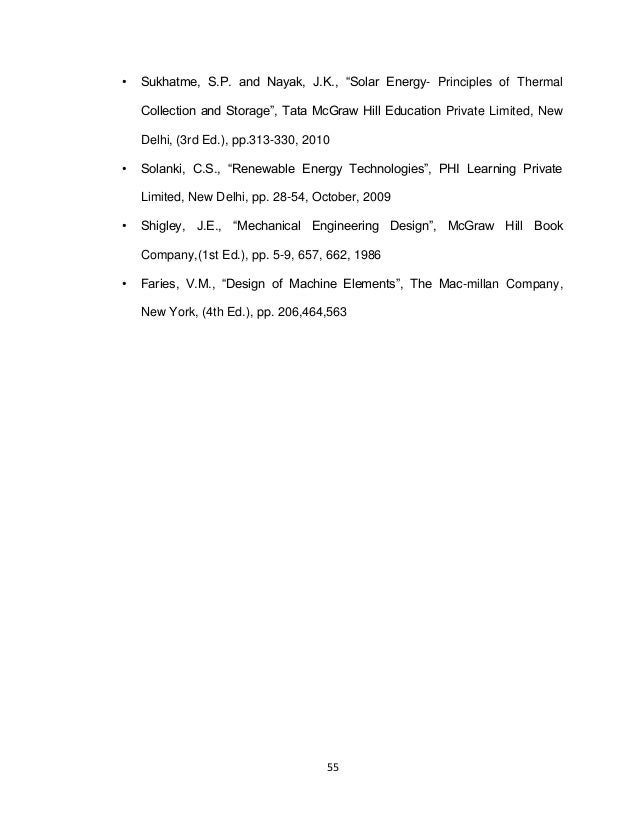 • Sukhatme, S.P. and Nayak, J.K., “Solar Energy- Principles of Thermal Collection and Storage”, Tata McGraw Hill Education Private Limited, New Delhi, (3rd Ed.), pp.313-330, 2010

• Solanki, C.S., “Renewable Energy Technologies”, PHI Learning Private Limited, New Delhi, pp. 28-54, October, 2009

• Shigley, J.E., “Mechanical Engineering Design”, McGraw Hill Book Company,(1st Ed.), pp. 5-9, 657, 662, 1986

• Faries, V.M., “Design of Machine Elements”, The Mac-millan Company, New York, (4th Ed.), pp. 206,464,563

55